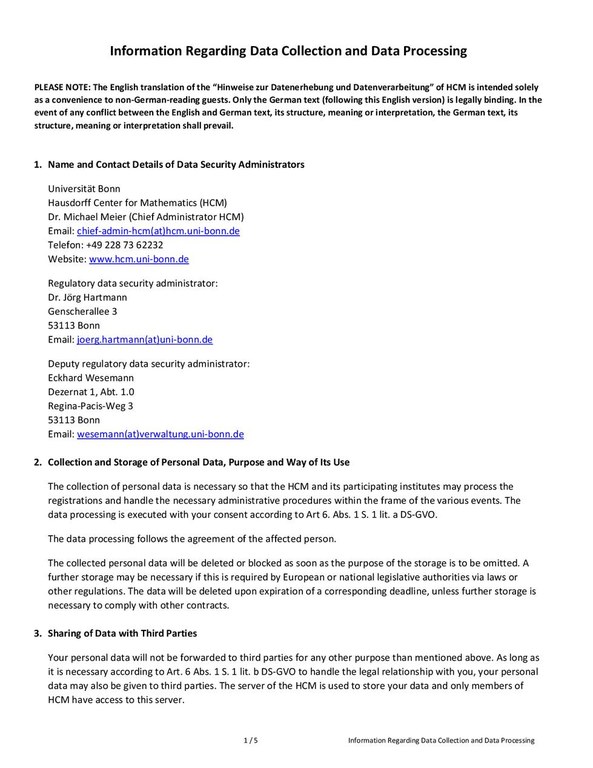 Information Regarding Data Collection and Data Processing

PLEASE NOTE: The English translation of the "Hinweise zur Datenerhebung und Datenverarbeitung" of HCM is intended solely as a convenience to non-German-reading guests. Only the German text (following this English version) is legally binding. In the event of any conflict between the English and German text, its structure, meaning or interpretation, the German text, its structure, meaning or interpretation shall prevail.

1. Name and Contact Details of Data Security Administrators

Universität Bonn
Hausdorff Center for Mathematics (HCM)
Dr. Michael Meier (Chief Administrator HCM)
Email: chief-admin-hcm(at)hcm.uni-bonn.de
Telefon: +49 228 73 62232
Website: www.hcm.uni-bonn.de

Regulatory data security administrator:
Dr. Jörg Hartmann
Genscherallee 3
53113 Bonn
Email: joerg.hartmann(at)uni-bonn.de

Deputy regulatory data security administrator:
Eckhard Wesemann
Dezernat 1, Abt. 1.0
Regina-Pacis-Weg 3
53113 Bonn
Email: wesemann(at)verwaltung.uni-bonn.de

2. Collection and Storage of Personal Data, Purpose and Way of Its Use

The collection of personal data is necessary so that the HCM and its participating institutes may process the registrations and handle the necessary administrative procedures within the frame of the various events. The data processing is executed with your consent according to Art 6. Abs. 1 S. 1 lit. a DS-GVO.

The data processing follows the agreement of the affected person.

The collected personal data will be deleted or blocked as soon as the purpose of the storage is to be omitted. A further storage may be necessary if this is required by European or national legislative authorities via laws or other regulations. The data will be deleted upon expiration of a corresponding deadline, unless further storage is necessary to comply with other contracts.

3. Sharing of Data with Third Parties

Your personal data will not be forwarded to third parties for any other purpose than mentioned above. As long as it is necessary according to Art. 6 Abs. 1 S. 1 lit. b DS-GVO to handle the legal relationship with you, your personal data may also be given to third parties. The server of the HCM is used to store your data and only members of HCM have access to this server.

1 / 5 Information Regarding Data Collection and Data Processing